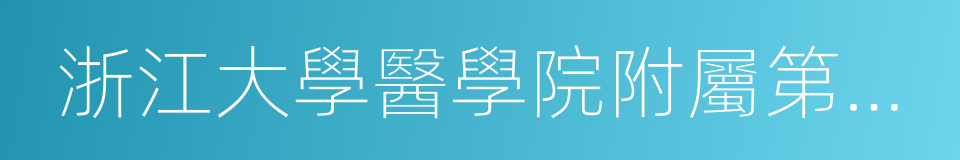 浙江大學醫學院附屬第...